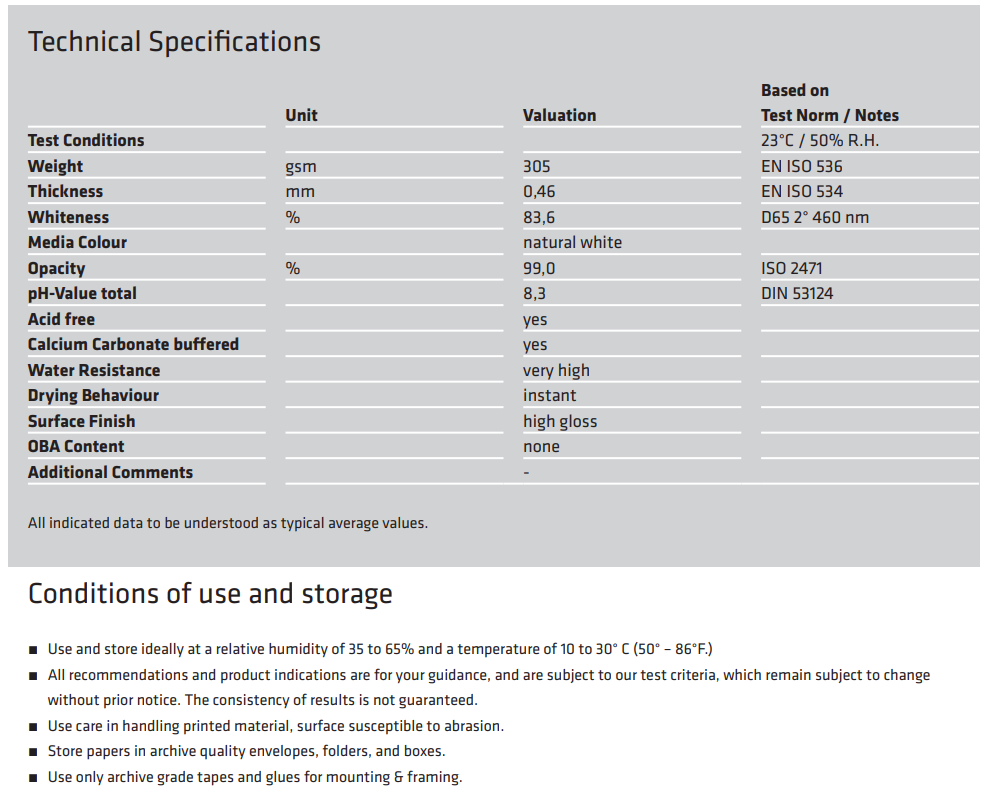 Technical Specifications

| | Unit | Valuation | Based on Test Norm / Notes |
|---|---|---|---|
| Test Conditions | | | 23°C / 50% R.H. |
| Weight | gsm | 305 | EN ISO 536 |
| Thickness | mm | 0,46 | EN ISO 534 |
| Whiteness | % | 83,6 | D65 2° 460 nm |
| Media Colour | | natural white | |
| Opacity | % | 99,0 | ISO 2471 |
| pH-Value total | | 8,3 | DIN 53124 |
| Acid free | | yes | |
| Calcium Carbonate buffered | | yes | |
| Water Resistance | | very high | |
| Drying Behaviour | | instant | |
| Surface Finish | | high gloss | |
| OBA Content | | none | |
| Additional Comments | | - | |

All indicated data to be understood as typical average values.

Conditions of use and storage

■ Use and store ideally at a relative humidity of 35 to 65% and a temperature of 10 to 30° C (50° – 86°F.)
■ All recommendations and product indications are for your guidance, and are subject to our test criteria, which remain subject to change without prior notice. The consistency of results is not guaranteed.
■ Use care in handling printed material, surface susceptible to abrasion.
■ Store papers in archive quality envelopes, folders, and boxes.
■ Use only archive grade tapes and glues for mounting & framing.